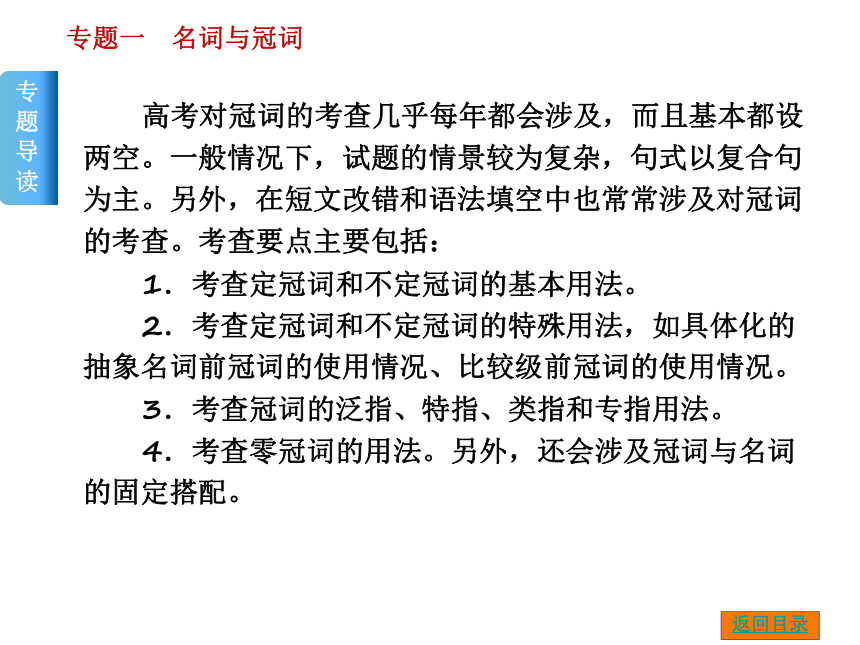 专题一　名词与冠词

专题导读

高考对冠词的考查几乎每年都会涉及，而且基本都设两空。一般情况下，试题的情景较为复杂，句式以复合句为主。另外，在短文改错和语法填空中也常常涉及对冠词的考查。考查要点主要包括：

1．考查定冠词和不定冠词的基本用法。

2．考查定冠词和不定冠词的特殊用法，如具体化的抽象名词前冠词的使用情况、比较级前冠词的使用情况。

3．考查冠词的泛指、特指、类指和专指用法。

4．考查零冠词的用法。另外，还会涉及冠词与名词的固定搭配。

返回目录